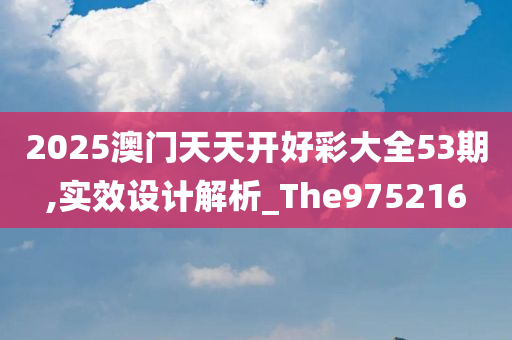 2025澳门天天开好彩大全53期,实效设计解析_The975216